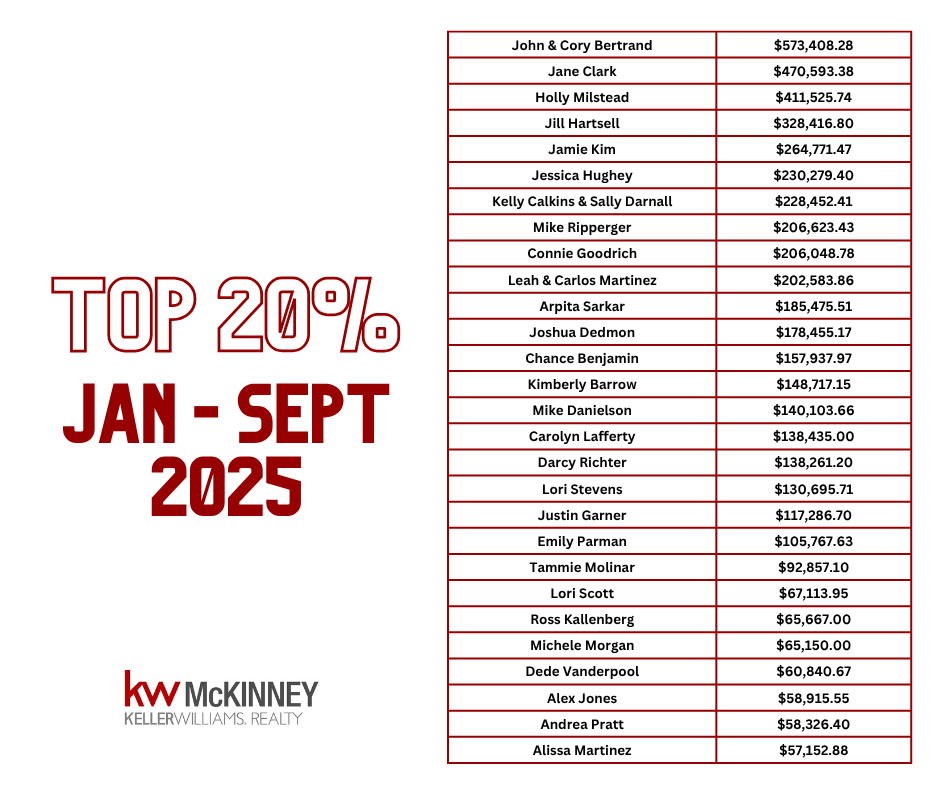 TOP 20%
JAN - SEPT
2025

kw McKINNEY
KELLERWILLIAMS. REALTY

| | |
|---|---|
| John & Cory Bertrand | \$573,408.28 |
| Jane Clark | \$470,593.38 |
| Holly Milstead | \$411,525.74 |
| Jill Hartsell | \$328,416.80 |
| Jamie Kim | \$264,771.47 |
| Jessica Hughey | \$230,279.40 |
| Kelly Calkins & Sally Darnall | \$228,452.41 |
| Mike Ripperger | \$206,623.43 |
| Connie Goodrich | \$206,048.78 |
| Leah & Carlos Martinez | \$202,583.86 |
| Arpita Sarkar | \$185,475.51 |
| Joshua Dedmon | \$178,455.17 |
| Chance Benjamin | \$157,937.97 |
| Kimberly Barrow | \$148,717.15 |
| Mike Danielson | \$140,103.66 |
| Carolyn Lafferty | \$138,435.00 |
| Darcy Richter | \$138,261.20 |
| Lori Stevens | \$130,695.71 |
| Justin Garner | \$117,286.70 |
| Emily Parman | \$105,767.63 |
| Tammie Molinar | \$92,857.10 |
| Lori Scott | \$67,113.95 |
| Ross Kallenberg | \$65,667.00 |
| Michele Morgan | \$65,150.00 |
| Dede Vanderpool | \$60,840.67 |
| Alex Jones | \$58,915.55 |
| Andrea Pratt | \$58,326.40 |
| Alissa Martinez | \$57,152.88 |